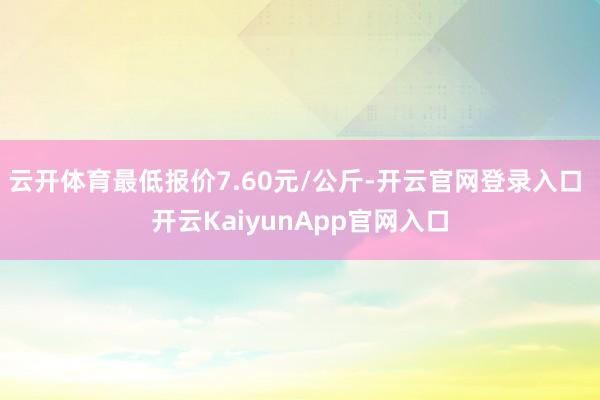 云开体育最低报价7.60元/公斤-开云官网登录入口 开云KaiyunApp官网入口